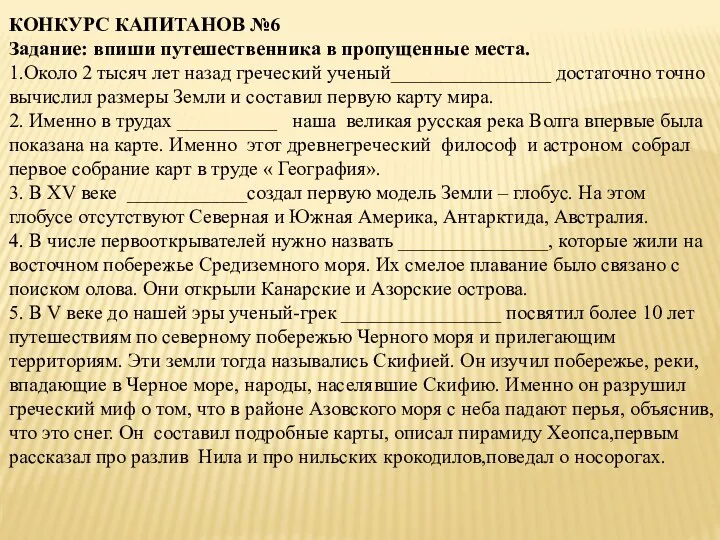 КОНКУРС КАПИТАНОВ №6
Задание: впиши путешественника в пропущенные места.
1.Около 2 тысяч лет назад греческий ученый________________ достаточно точно вычислил размеры Земли и составил первую карту мира.
2. Именно в трудах __________ наша великая русская река Волга впервые была показана на карте. Именно этот древнегреческий философ и астроном собрал первое собрание карт в труде « География».
3. В XV веке ____________создал первую модель Земли – глобус. На этом глобусе отсутствуют Северная и Южная Америка, Антарктида, Австралия.
4. В числе первооткрывателей нужно назвать _______________, которые жили на восточном побережье Средиземного моря. Их смелое плавание было связано с поиском олова. Они открыли Канарские и Азорские острова.
5. В V веке до нашей эры ученый-грек ________________ посвятил более 10 лет путешествиям по северному побережью Черного моря и прилегающим территориям. Эти земли тогда назывались Скифией. Он изучил побережье, реки, впадающие в Черное море, народы, населявшие Скифию. Именно он разрушил греческий миф о том, что в районе Азовского моря с неба падают перья, объяснив, что это снег. Он составил подробные карты, описал пирамиду Хеопса,первым рассказал про разлив Нила и про нильских крокодилов,поведал о носорогах.